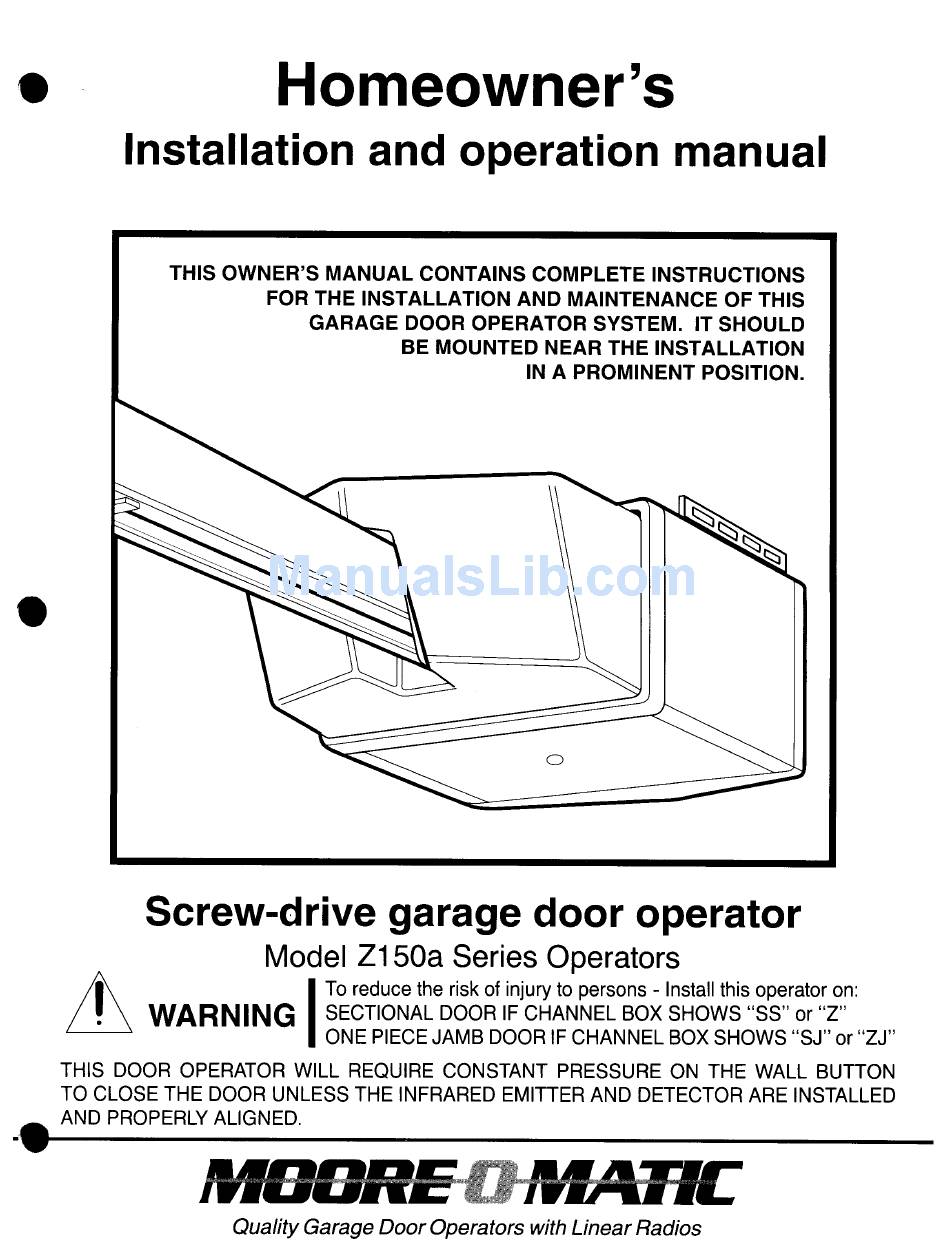 Homeowner's
Installation and operation manual

THIS OWNER'S MANUAL CONTAINS COMPLETE INSTRUCTIONS FOR THE INSTALLATION AND MAINTENANCE OF THIS GARAGE DOOR OPERATOR SYSTEM. IT SHOULD BE MOUNTED NEAR THE INSTALLATION IN A PROMINENT POSITION.

ManualsLib.com

Screw-drive garage door operator
Model Z150a Series Operators

WARNING
To reduce the risk of injury to persons - Install this operator on:
SECTIONAL DOOR IF CHANNEL BOX SHOWS "SS" or "Z"
ONE PIECE JAMB DOOR IF CHANNEL BOX SHOWS "SJ" or "ZJ"

THIS DOOR OPERATOR WILL REQUIRE CONSTANT PRESSURE ON THE WALL BUTTON TO CLOSE THE DOOR UNLESS THE INFRARED EMITTER AND DETECTOR ARE INSTALLED AND PROPERLY ALIGNED.

MOORE-O-MATIC
Quality Garage Door Operators with Linear Radios